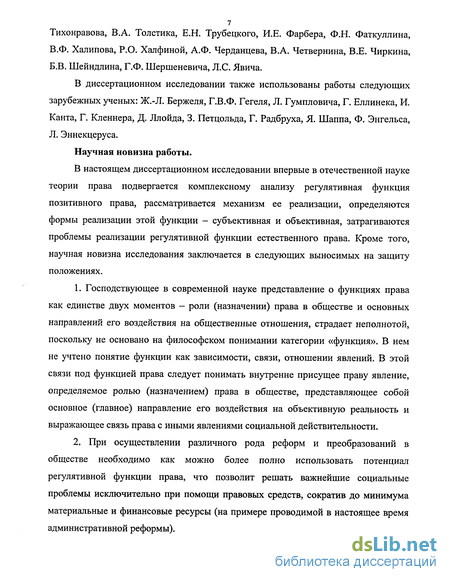 7

Тихонравова, В.А. Толстика, Е.Н. Трубецкого, И.Е. Фарбера, Ф.Н. Фаткуллина, В.Ф. Халипова, Р.О. Халфиной, А.Ф. Черданцева, В.А. Четвернина, В.Е. Чиркина, Б.В. Шейндлина, Г.Ф. Шершеневича, Л.С. Явича.

В диссертационном исследовании также использованы работы следующих зарубежных ученых: Ж.-Л. Бержеля, Г.В.Ф. Гегеля, Л. Гумпловича, Г. Еллинека, И. Канта, Г. Кленнера, Д. Ллойда, З. Петцольда, Г. Радбруха, Я. Шаппа, Ф. Энгельса, Л. Эннекцеруса.

Научная новизна работы.

В настоящем диссертационном исследовании впервые в отечественной науке теории права подвергается комплексному анализу регулятивная функция позитивного права, рассматривается механизм ее реализации, определяются формы реализации этой функции – субъективная и объективная, затрагиваются проблемы реализации регулятивной функции естественного права. Кроме того, научная новизна исследования заключается в следующих выносимых на защиту положениях.

1. Господствующее в современной науке представление о функциях права как единстве двух моментов – роли (назначении) права в обществе и основных направлений его воздействия на общественные отношения, страдает неполнотой, поскольку не основано на философском понимании категории «функция». В нем не учтено понятие функции как зависимости, связи, отношении явлений. В этой связи под функцией права следует понимать внутренне присущее праву явление, определяемое ролью (назначением) права в обществе, представляющее собой основное (главное) направление его воздействия на объективную реальность и выражающее связь права с иными явлениями социальной действительности.

2. При осуществлении различного рода реформ и преобразований в обществе необходимо как можно более полно использовать потенциал регулятивной функции права, что позволит решать важнейшие социальные проблемы исключительно при помощи правовых средств, сократив до минимума материальные и финансовые ресурсы (на примере проводимой в настоящее время административной реформы).

dsLib.net
библиотека диссертаций